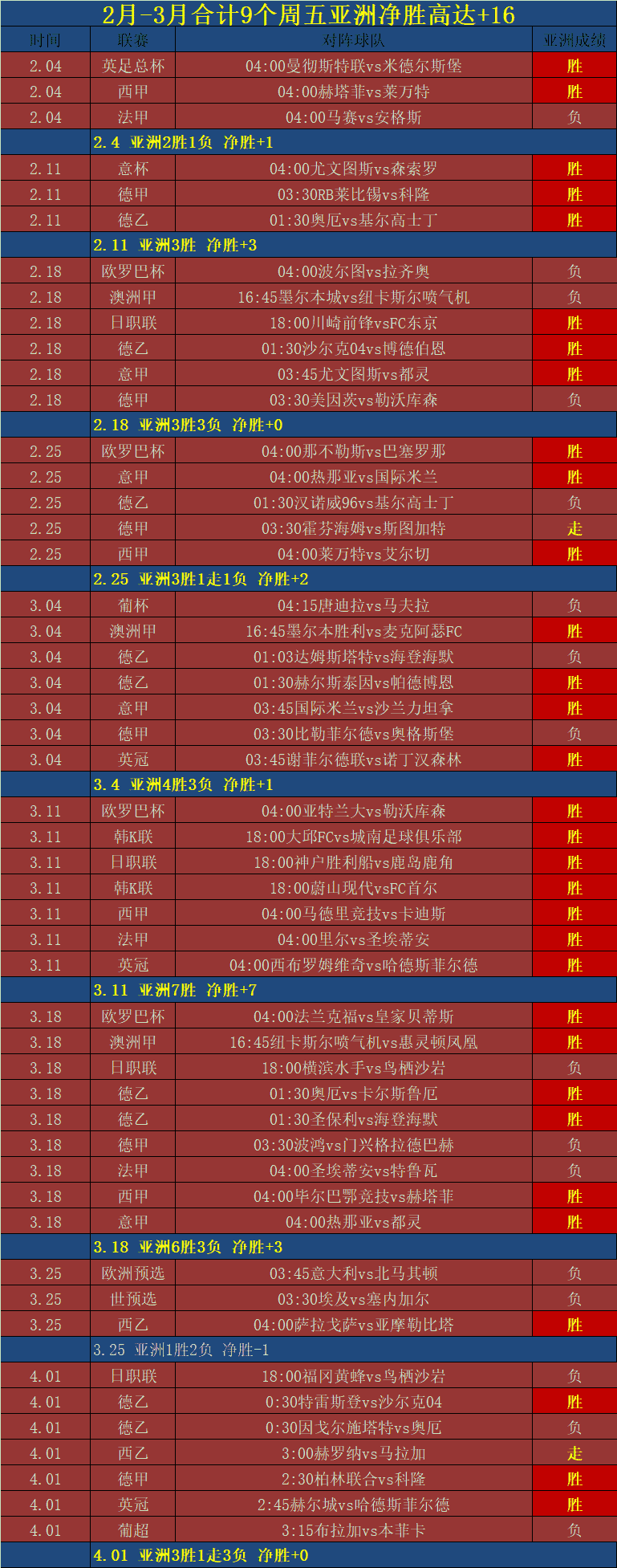 2月-3月合计9个周五亚洲净胜高达+16

| 时间 | 联赛 | 对阵球队 | 亚洲成绩 |
|---|---|---|---|
| 2.04 | 英足总杯 | 04:00曼彻斯特联vs米德尔斯堡 | 胜 |
| 2.04 | 西甲 | 04:00赫塔菲vs莱万特 | 胜 |
| 2.04 | 法甲 | 04:00马赛vs安格斯 | 负 |
| | 2.4 亚洲2胜1负 净胜+1 | | |
| 2.11 | 意杯 | 04:00尤文图斯vs森索罗 | 胜 |
| 2.11 | 德甲 | 03:30RB莱比锡vs科隆 | 胜 |
| 2.11 | 德乙 | 01:30奥厄vs基尔高士丁 | 胜 |
| | 2.11 亚洲3胜 净胜+3 | | |
| 2.18 | 欧罗巴杯 | 04:00波尔图vs拉齐奥 | 负 |
| 2.18 | 澳洲甲 | 16:45墨尔本城vs纽卡斯尔喷气机 | 负 |
| 2.18 | 日职联 | 18:00川崎前锋vsFC东京 | 胜 |
| 2.18 | 德乙 | 01:30沙尔克04vs博德伯恩 | 胜 |
| 2.18 | 意甲 | 03:45尤文图斯vs都灵 | 胜 |
| 2.18 | 德甲 | 03:30美因茨vs勒沃库森 | 负 |
| | 2.18 亚洲3胜3负 净胜+0 | | |
| 2.25 | 欧罗巴杯 | 04:00那不勒斯vs巴塞罗那 | 胜 |
| 2.25 | 意甲 | 04:00热那亚vs国际米兰 | 胜 |
| 2.25 | 德乙 | 01:30汉诺威96vs基尔高士丁 | 负 |
| 2.25 | 德甲 | 03:30霍芬海姆vs斯图加特 | 走 |
| 2.25 | 西甲 | 04:00莱万特vs艾尔切 | 胜 |
| | 2.25 亚洲3胜1走1负 净胜+2 | | |
| 3.04 | 葡杯 | 04:15唐迪拉vs马夫拉 | 负 |
| 3.04 | 澳洲甲 | 16:45墨尔本胜利vs麦克阿瑟FC | 胜 |
| 3.04 | 德乙 | 01:03达姆斯塔特vs海登海默 | 负 |
| 3.04 | 德乙 | 01:30赫尔斯泰因vs帕德博恩 | 胜 |
| 3.04 | 意甲 | 03:45国际米兰vs沙兰力坦拿 | 胜 |
| 3.04 | 德甲 | 03:30比勒菲尔德vs奥格斯堡 | 负 |
| 3.04 | 英冠 | 03:45谢菲尔德联vs诺丁汉森林 | 胜 |
| | 3.4 亚洲4胜3负 净胜+1 | | |
| 3.11 | 欧罗巴杯 | 04:00亚特兰大vs勒沃库森 | 胜 |
| 3.11 | 韩K联 | 18:00大邱FCvs城南足球俱乐部 | 胜 |
| 3.11 | 日职联 | 18:00神户胜利船vs鹿岛鹿角 | 胜 |
| 3.11 | 韩K联 | 18:00蔚山现代vsFC首尔 | 胜 |
| 3.11 | 西甲 | 04:00马德里竞技vs卡迪斯 | 胜 |
| 3.11 | 法甲 | 04:00里尔vs圣埃蒂安 | 胜 |
| 3.11 | 英冠 | 04:00西布罗姆维奇vs哈德斯菲尔德 | 胜 |
| | 3.11 亚洲7胜 净胜+7 | | |
| 3.18 | 欧罗巴杯 | 04:00法兰克福vs皇家贝蒂斯 | 胜 |
| 3.18 | 澳洲甲 | 16:45纽卡斯尔喷气机vs惠灵顿凤凰 | 胜 |
| 3.18 | 日职联 | 18:00横滨水手vs鸟栖沙岩 | 负 |
| 3.18 | 德乙 | 01:30奥厄vs卡尔斯鲁厄 | 胜 |
| 3.18 | 德乙 | 01:30圣保利vs海登海默 | 胜 |
| 3.18 | 德甲 | 03:30波鸿vs门兴格拉德巴赫 | 负 |
| 3.18 | 法甲 | 04:00圣埃蒂安vs特鲁瓦 | 负 |
| 3.18 | 西甲 | 04:00毕尔巴鄂竞技vs赫塔菲 | 胜 |
| 3.18 | 意甲 | 04:00热那亚vs都灵 | 胜 |
| | 3.18 亚洲6胜3负 净胜+3 | | |
| 3.25 | 欧洲预选 | 03:45意大利vs北马其顿 | 负 |
| 3.25 | 世预选 | 03:30埃及vs塞内加尔 | 负 |
| 3.25 | 西乙 | 04:00萨拉戈萨vs亚摩勒比塔 | 胜 |
| | 3.25 亚洲1胜2负 净胜-1 | | |
| 4.01 | 日职联 | 18:00福冈黄蜂vs鸟栖沙岩 | 负 |
| 4.01 | 德乙 | 0:30特雷斯登vs沙尔克04 | 胜 |
| 4.01 | 德乙 | 0:30因戈尔施塔特vs奥厄 | 负 |
| 4.01 | 西乙 | 3:00赫罗纳vs马拉加 | 走 |
| 4.01 | 德甲 | 2:30柏林联合vs科隆 | 胜 |
| 4.01 | 英冠 | 2:45赫尔城vs哈德斯菲尔德 | 胜 |
| 4.01 | 葡超 | 3:15布拉加vs本菲卡 | 负 |
| | 4.01 亚洲3胜1走3负 净胜+0 | | |